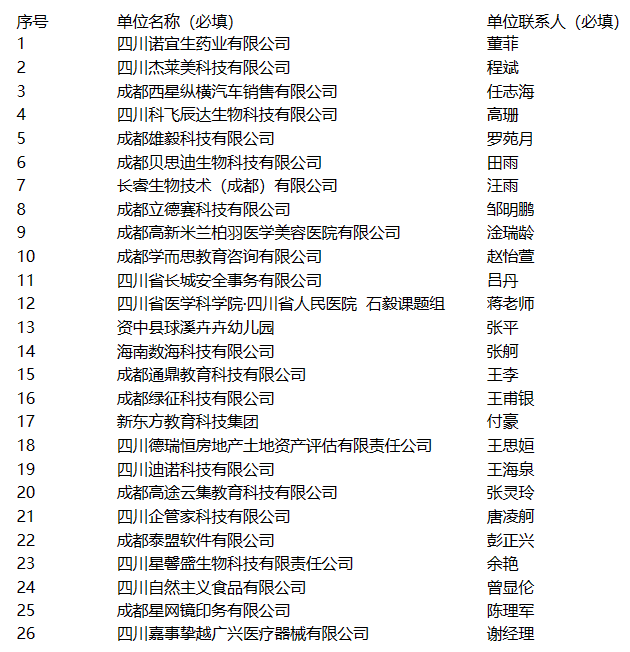 | 序号 | 单位名称（必填） | 单位联系人（必填） |
|---|---|---|
| 1 | 四川诺宜生药业有限公司 | 董菲 |
| 2 | 四川杰莱美科技有限公司 | 程斌 |
| 3 | 成都西星纵横汽车销售有限公司 | 任志海 |
| 4 | 四川科飞辰达生物科技有限公司 | 高珊 |
| 5 | 成都雄毅科技有限公司 | 罗苑月 |
| 6 | 成都贝思迪生物科技有限公司 | 田雨 |
| 7 | 长睿生物技术（成都）有限公司 | 汪雨 |
| 8 | 成都立德赛科技有限公司 | 邹明鹏 |
| 9 | 成都高新米兰柏羽医学美容医院有限公司 | 淦瑞龄 |
| 10 | 成都学而思教育咨询有限公司 | 赵怡萱 |
| 11 | 四川省长城安全事务有限公司 | 吕丹 |
| 12 | 四川省医学科学院·四川省人民医院 石毅课题组 | 蒋老师 |
| 13 | 资中县球溪卉卉幼儿园 | 张平 |
| 14 | 海南数海科技有限公司 | 张舸 |
| 15 | 成都通鼎教育科技有限公司 | 王李 |
| 16 | 成都绿征科技有限公司 | 王甫银 |
| 17 | 新东方教育科技集团 | 付豪 |
| 18 | 四川德瑞恒房地产土地资产评估有限责任公司 | 王思姮 |
| 19 | 四川迪诺科技有限公司 | 王海泉 |
| 20 | 成都高途云集教育科技有限公司 | 张灵玲 |
| 21 | 四川企管家科技有限公司 | 唐凌舸 |
| 22 | 成都泰盟软件有限公司 | 彭正兴 |
| 23 | 四川星馨盛生物科技有限责任公司 | 余艳 |
| 24 | 四川自然主义食品有限公司 | 曾显伦 |
| 25 | 成都星网镜印务有限公司 | 陈理军 |
| 26 | 四川嘉事挚越广兴医疗器械有限公司 | 谢经理 |